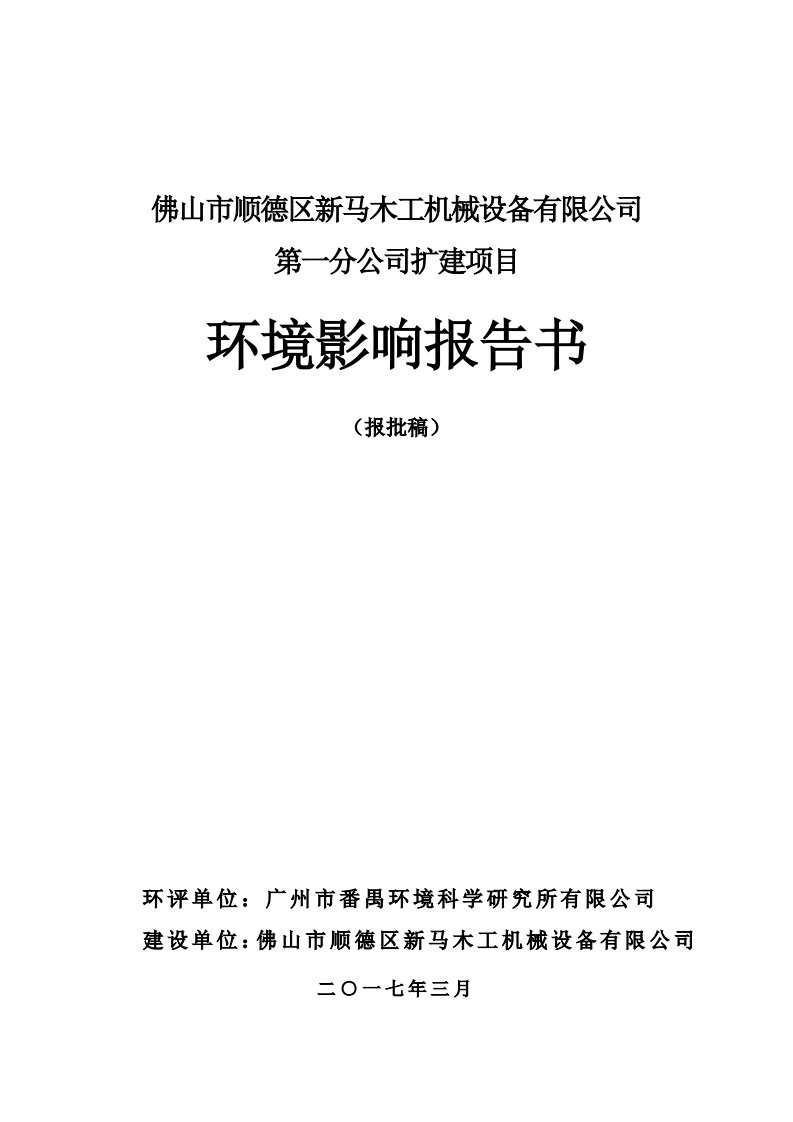 佛山市顺德区新马木工机械设备有限公司
第一分公司扩建项目

环境影响报告书

（报批稿）

环评单位：广州市番禺环境科学研究所有限公司
建设单位：佛山市顺德区新马木工机械设备有限公司

二〇一七年三月